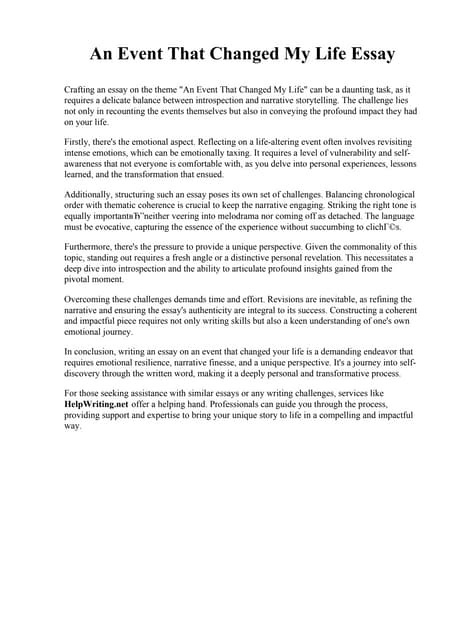 An Event That Changed My Life Essay

Crafting an essay on the theme "An Event That Changed My Life" can be a daunting task, as it requires a delicate balance between introspection and narrative storytelling. The challenge lies not only in recounting the events themselves but also in conveying the profound impact they had on your life.

Firstly, there's the emotional aspect. Reflecting on a life-altering event often involves revisiting intense emotions, which can be emotionally taxing. It requires a level of vulnerability and self-awareness that not everyone is comfortable with, as you delve into personal experiences, lessons learned, and the transformation that ensued.

Additionally, structuring such an essay poses its own set of challenges. Balancing chronological order with thematic coherence is crucial to keep the narrative engaging. Striking the right tone is equally importantвЂ"neither veering into melodrama nor coming off as detached. The language must be evocative, capturing the essence of the experience without succumbing to clichГ©s.

Furthermore, there's the pressure to provide a unique perspective. Given the commonality of this topic, standing out requires a fresh angle or a distinctive personal revelation. This necessitates a deep dive into introspection and the ability to articulate profound insights gained from the pivotal moment.

Overcoming these challenges demands time and effort. Revisions are inevitable, as refining the narrative and ensuring the essay's authenticity are integral to its success. Constructing a coherent and impactful piece requires not only writing skills but also a keen understanding of one's own emotional journey.

In conclusion, writing an essay on an event that changed your life is a demanding endeavor that requires emotional resilience, narrative finesse, and a unique perspective. It's a journey into self-discovery through the written word, making it a deeply personal and transformative process.

For those seeking assistance with similar essays or any writing challenges, services like HelpWriting.net offer a helping hand. Professionals can guide you through the process, providing support and expertise to bring your unique story to life in a compelling and impactful way.